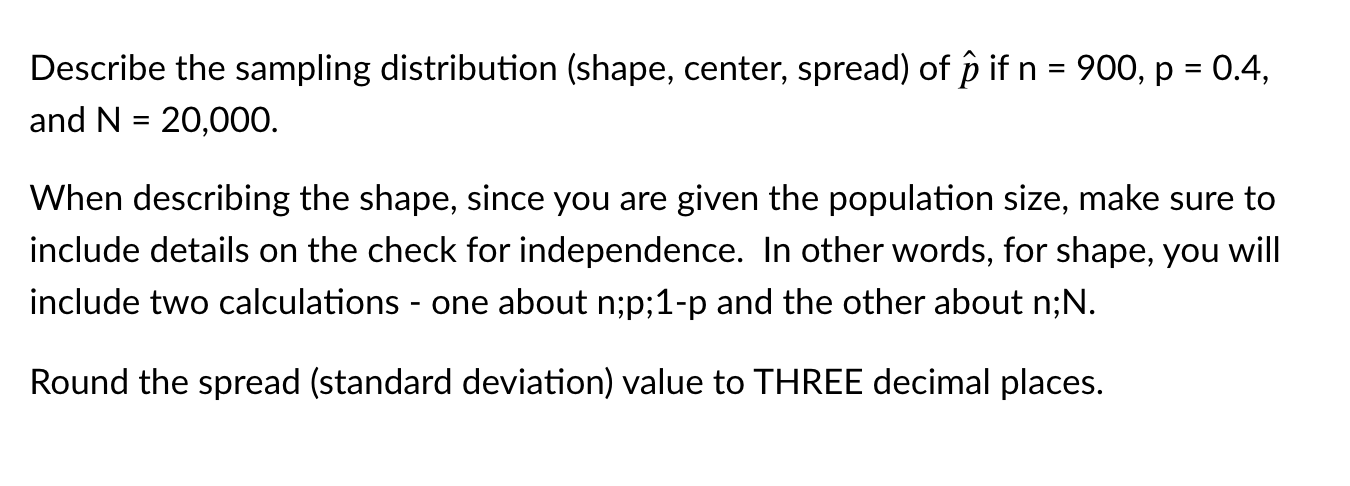 Describe the sampling distribution (shape, center, spread) of $\hat{p}$ if n = 900, p = 0.4, and N = 20,000.

When describing the shape, since you are given the population size, make sure to include details on the check for independence.  In other words, for shape, you will include two calculations - one about n;p;1-p and the other about n;N.

Round the spread (standard deviation) value to THREE decimal places.